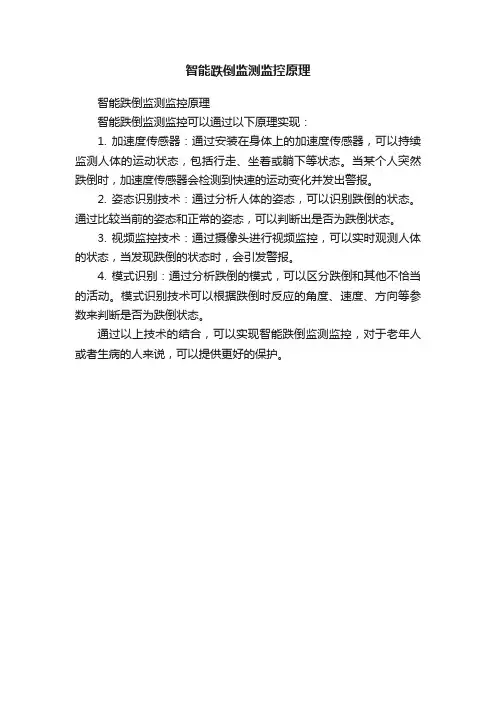 智能跌倒监测监控原理

智能跌倒监测监控原理

智能跌倒监测监控可以通过以下原理实现：

1. 加速度传感器：通过安装在身体上的加速度传感器，可以持续监测人体的运动状态，包括行走、坐着或躺下等状态。当某个人突然跌倒时，加速度传感器会检测到快速的运动变化并发出警报。

2. 姿态识别技术：通过分析人体的姿态，可以识别跌倒的状态。通过比较当前的姿态和正常的姿态，可以判断出是否为跌倒状态。

3. 视频监控技术：通过摄像头进行视频监控，可以实时观测人体的状态，当发现跌倒的状态时，会引发警报。

4. 模式识别：通过分析跌倒的模式，可以区分跌倒和其他不恰当的活动。模式识别技术可以根据跌倒时反应的角度、速度、方向等参数来判断是否为跌倒状态。

通过以上技术的结合，可以实现智能跌倒监测监控，对于老年人或者生病的人来说，可以提供更好的保护。